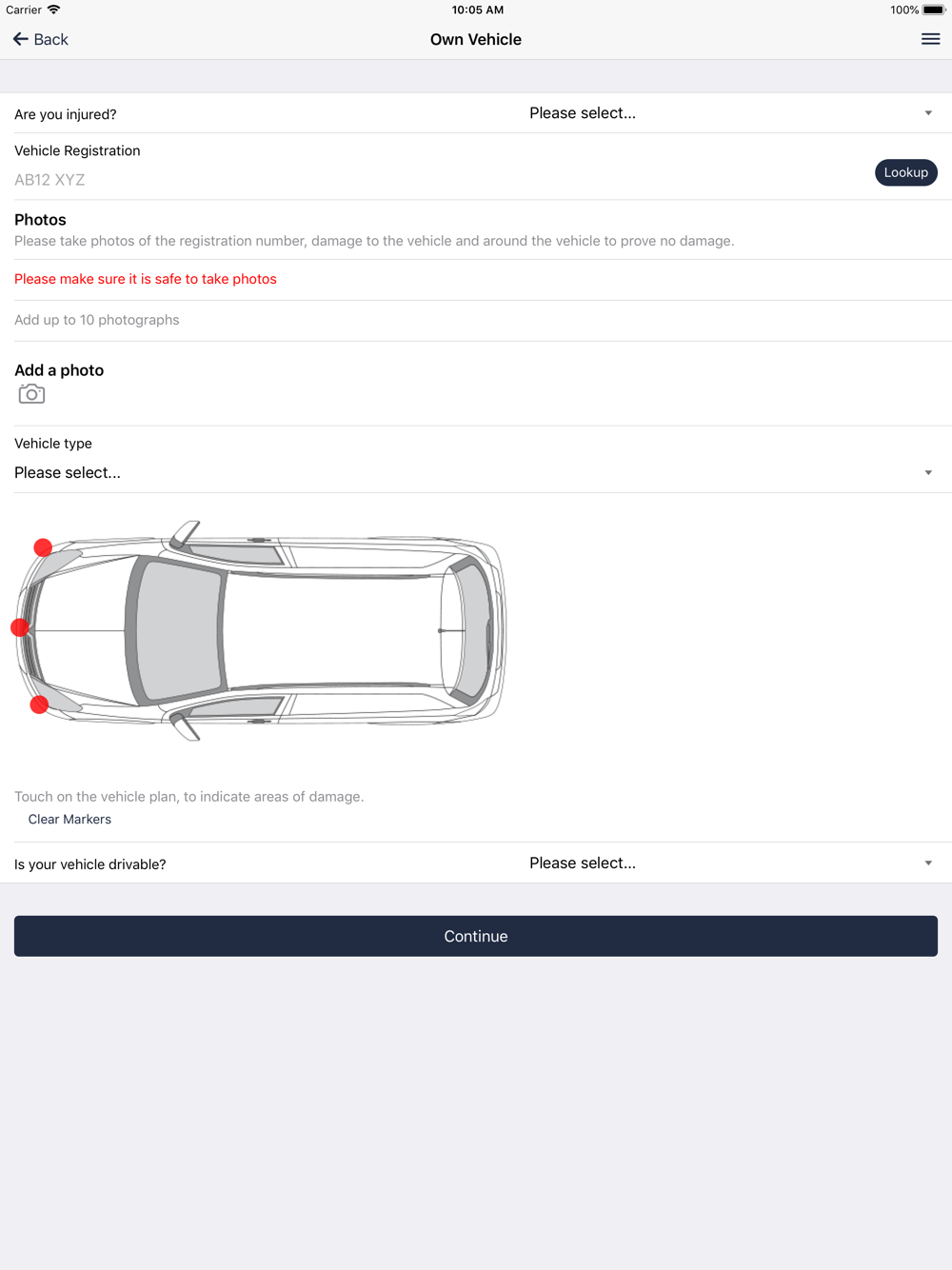 Carrier 10:05 AM 100%

Back
Own Vehicle

Are you injured?
Please select...

Vehicle Registration
AB12 XYZ
Lookup

Photos
Please take photos of the registration number, damage to the vehicle and around the vehicle to prove no damage.

Please make sure it is safe to take photos

Add up to 10 photographs

Add a photo

Vehicle type
Please select...

Touch on the vehicle plan, to indicate areas of damage.
Clear Markers

Is your vehicle drivable?
Please select...

Continue